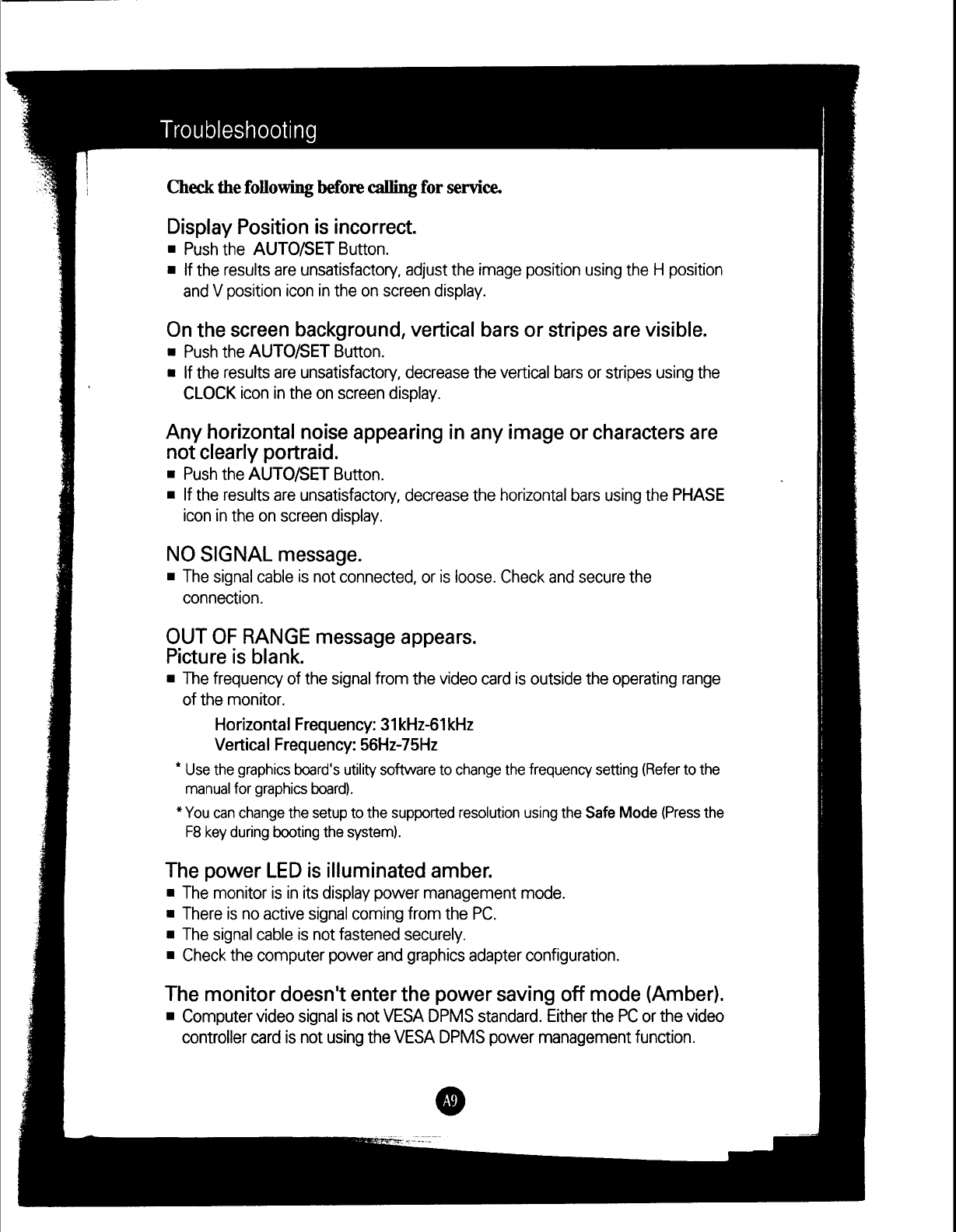 Troubleshooting

Check the following before calling for service.

Display Position is incorrect.
■ Push the AUTO/SET Button.
■ If the results are unsatisfactory, adjust the image position using the H position and V position icon in the on screen display.

On the screen background, vertical bars or stripes are visible.
■ Push the AUTO/SET Button.
■ If the results are unsatisfactory, decrease the vertical bars or stripes using the CLOCK icon in the on screen display.

Any horizontal noise appearing in any image or characters are not clearly portraid.
■ Push the AUTO/SET Button.
■ If the results are unsatisfactory, decrease the horizontal bars using the PHASE icon in the on screen display.

NO SIGNAL message.
■ The signal cable is not connected, or is loose. Check and secure the connection.

OUT OF RANGE message appears.
Picture is blank.
■ The frequency of the signal from the video card is outside the operating range of the monitor.
Horizontal Frequency: 31kHz-61kHz
Vertical Frequency: 56Hz-75Hz
* Use the graphics board's utility software to change the frequency setting (Refer to the manual for graphics board).
* You can change the setup to the supported resolution using the Safe Mode (Press the F8 key during booting the system).

The power LED is illuminated amber.
■ The monitor is in its display power management mode.
■ There is no active signal coming from the PC.
■ The signal cable is not fastened securely.
■ Check the computer power and graphics adapter configuration.

The monitor doesn't enter the power saving off mode (Amber).
■ Computer video signal is not VESA DPMS standard. Either the PC or the video controller card is not using the VESA DPMS power management function.

A9